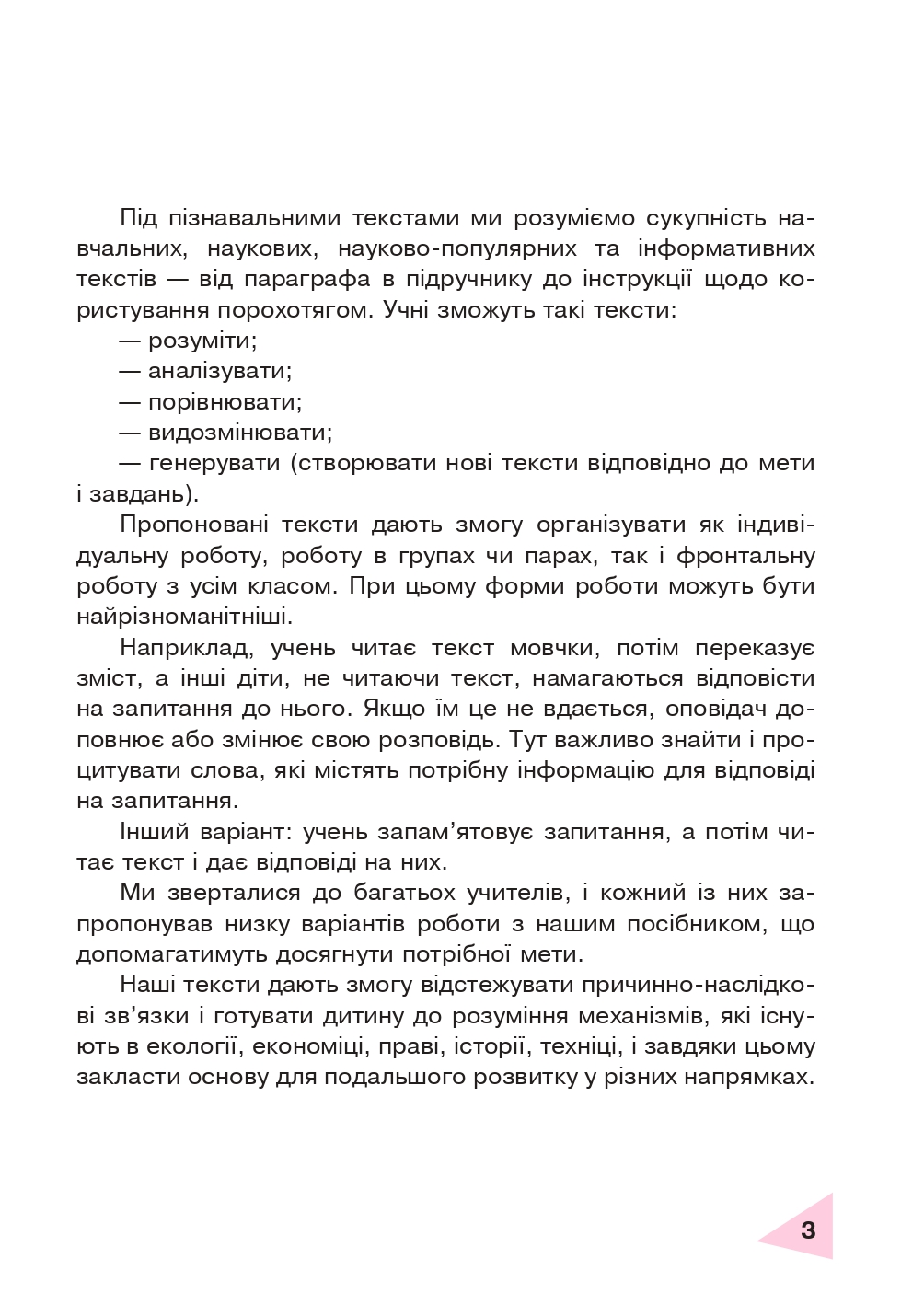 Під пізнавальними текстами ми розуміємо сукупність навчальних, наукових, науково-популярних та інформативних текстів — від параграфа в підручнику до інструкції щодо користування порохотягом. Учні зможуть такі тексти:

— розуміти;

— аналізувати;

— порівнювати;

— видозмінювати;

— генерувати (створювати нові тексти відповідно до мети і завдань).

Пропоновані тексти дають змогу організувати як індивідуальну роботу, роботу в групах чи парах, так і фронтальну роботу з усім класом. При цьому форми роботи можуть бути найрізноманітніші.

Наприклад, учень читає текст мовчки, потім переказує зміст, а інші діти, не читаючи текст, намагаються відповісти на запитання до нього. Якщо їм це не вдається, оповідач доповнює або змінює свою розповідь. Тут важливо знайти і процитувати слова, які містять потрібну інформацію для відповіді на запитання.

Інший варіант: учень запам'ятовує запитання, а потім читає текст і дає відповіді на них.

Ми зверталися до багатьох учителів, і кожний із них запропонував низку варіантів роботи з нашим посібником, що допомагатимуть досягнути потрібної мети.

Наші тексти дають змогу відстежувати причинно-наслідкові зв'язки і готувати дитину до розуміння механізмів, які існують в екології, економіці, праві, історії, техніці, і завдяки цьому закласти основу для подальшого розвитку у різних напрямках.

3